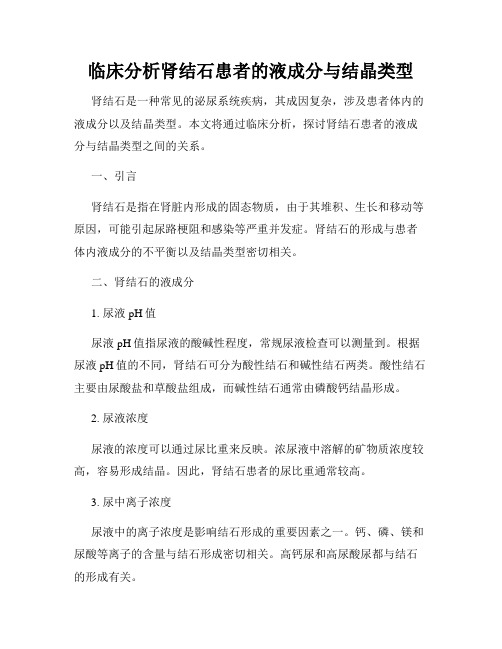 临床分析肾结石患者的液成分与结晶类型

肾结石是一种常见的泌尿系统疾病，其成因复杂，涉及患者体内的液成分以及结晶类型。本文将通过临床分析，探讨肾结石患者的液成分与结晶类型之间的关系。

一、引言

肾结石是指在肾脏内形成的固态物质，由于其堆积、生长和移动等原因，可能引起尿路梗阻和感染等严重并发症。肾结石的形成与患者体内液成分的不平衡以及结晶类型密切相关。

二、肾结石的液成分

1. 尿液 pH 值

尿液 pH 值指尿液的酸碱性程度，常规尿液检查可以测量到。根据尿液 pH 值的不同，肾结石可分为酸性结石和碱性结石两类。酸性结石主要由尿酸盐和草酸盐组成，而碱性结石通常由磷酸钙结晶形成。

2. 尿液浓度

尿液的浓度可以通过尿比重来反映。浓尿液中溶解的矿物质浓度较高，容易形成结晶。因此，肾结石患者的尿比重通常较高。

3. 尿中离子浓度

尿液中的离子浓度是影响结石形成的重要因素之一。钙、磷、镁和尿酸等离子的含量与结石形成密切相关。高钙尿和高尿酸尿都与结石的形成有关。